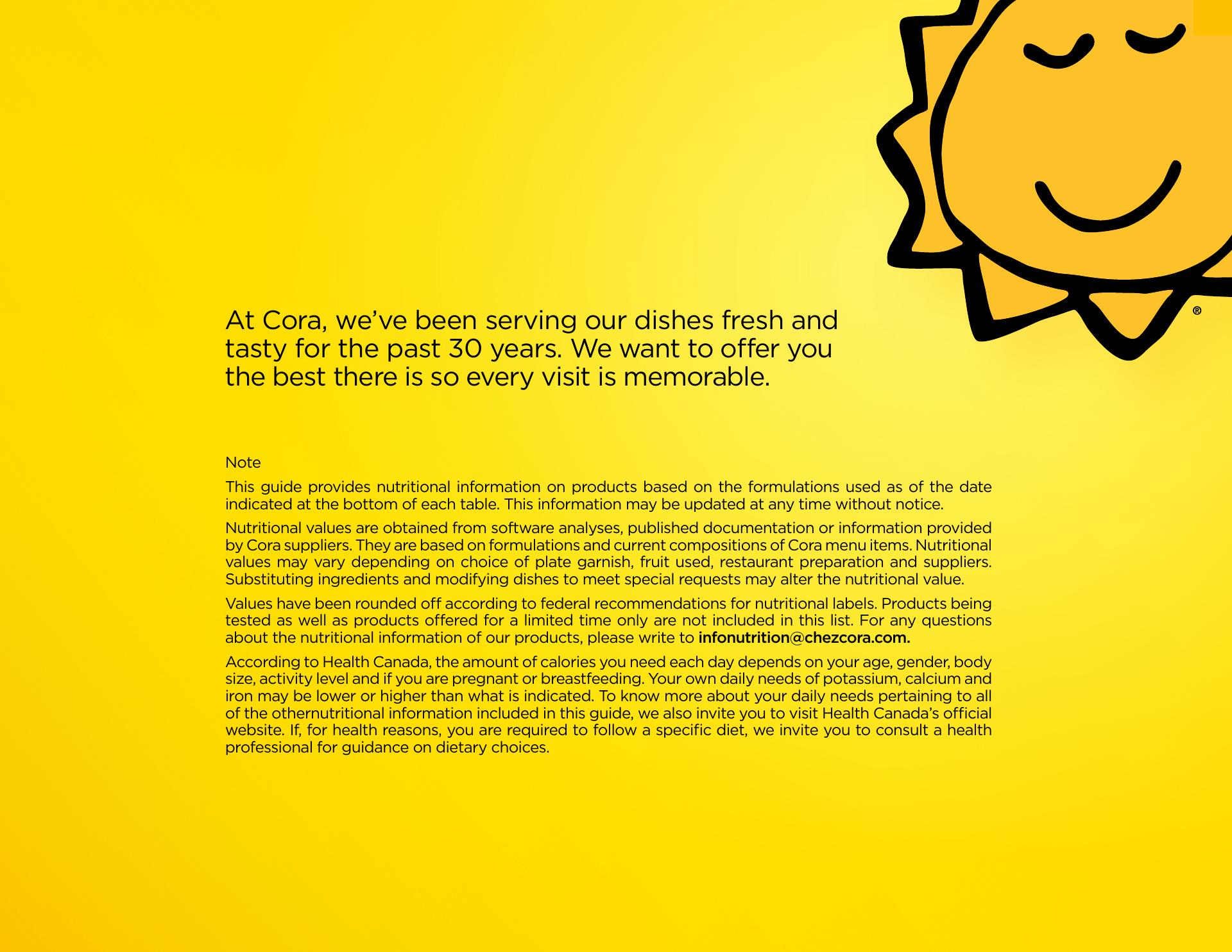 ®

At Cora, we've been serving our dishes fresh and tasty for the past 30 years. We want to offer you the best there is so every visit is memorable.

Note

This guide provides nutritional information on products based on the formulations used as of the date indicated at the bottom of each table. This information may be updated at any time without notice.

Nutritional values are obtained from software analyses, published documentation or information provided by Cora suppliers. They are based on formulations and current compositions of Cora menu items. Nutritional values may vary depending on choice of plate garnish, fruit used, restaurant preparation and suppliers. Substituting ingredients and modifying dishes to meet special requests may alter the nutritional value.

Values have been rounded off according to federal recommendations for nutritional labels. Products being tested as well as products offered for a limited time only are not included in this list. For any questions about the nutritional information of our products, please write to infonutrition@chezcora.com.

According to Health Canada, the amount of calories you need each day depends on your age, gender, body size, activity level and if you are pregnant or breastfeeding. Your own daily needs of potassium, calcium and iron may be lower or higher than what is indicated. To know more about your daily needs pertaining to all of the othernutritional information included in this guide, we also invite you to visit Health Canada's official website. If, for health reasons, you are required to follow a specific diet, we invite you to consult a health professional for guidance on dietary choices.